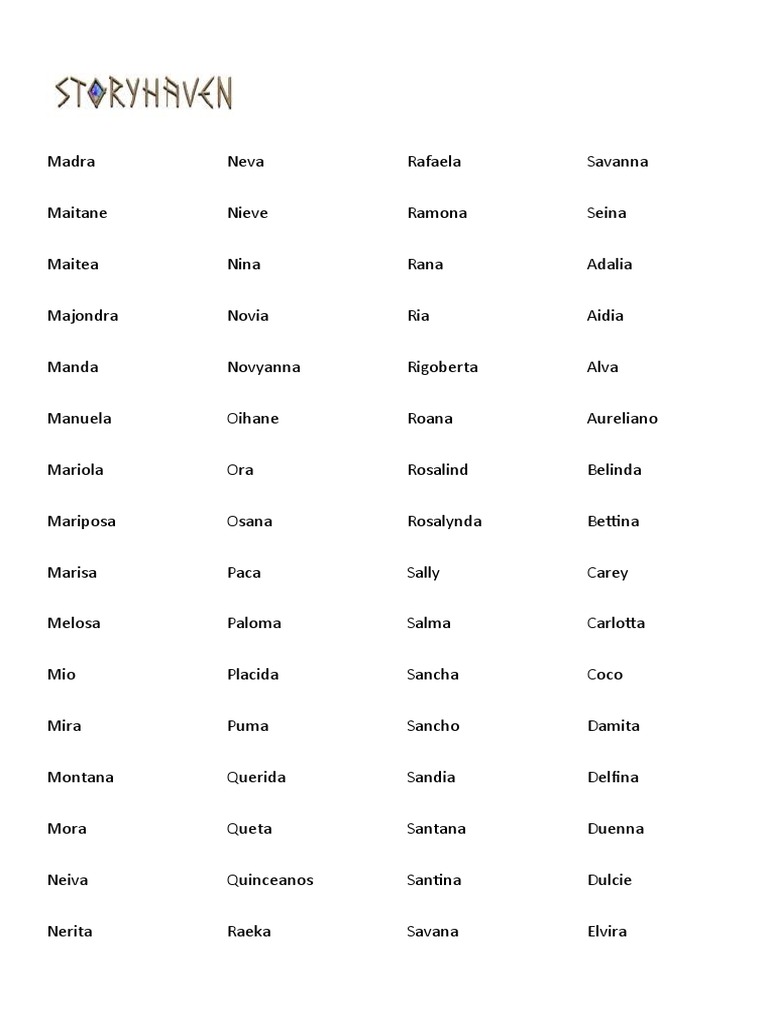 STORYHAVEN

Madra
Maitane
Maitea
Majondra
Manda
Manuela
Mariola
Mariposa
Marisa
Melosa
Mio
Mira
Montana
Mora
Neiva
Nerita

Neva
Nieve
Nina
Novia
Novyanna
Oihane
Ora
Osana
Paca
Paloma
Placida
Puma
Querida
Queta
Quinceanos
Raeka

Rafaela
Ramona
Rana
Ria
Rigoberta
Roana
Rosalind
Rosalynda
Sally
Salma
Sancha
Sancho
Sandia
Santana
Santina
Savana

Savanna
Seina
Adalia
Aidia
Alva
Aureliano
Belinda
Bettina
Carey
Carlotta
Coco
Damita
Delfina
Duenna
Dulcie
Elvira